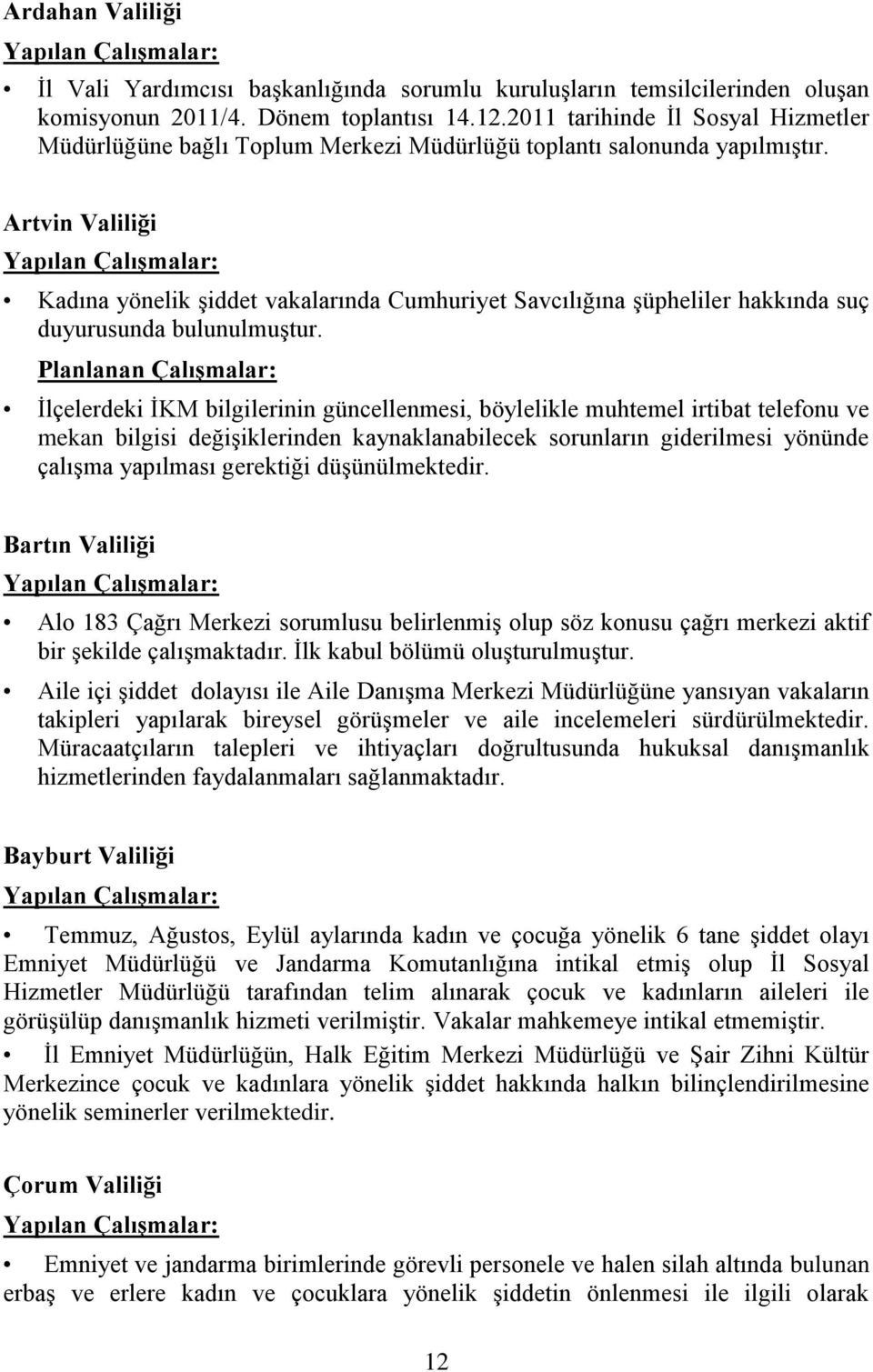 Ardahan Valiliği

Yapılan Çalışmalar:

• İl Vali Yardımcısı başkanlığında sorumlu kuruluşların temsilcilerinden oluşan komisyonun 2011/4. Dönem toplantısı 14.12.2011 tarihinde İl Sosyal Hizmetler Müdürlüğüne bağlı Toplum Merkezi Müdürlüğü toplantı salonunda yapılmıştır.

Artvin Valiliği

Yapılan Çalışmalar:

• Kadına yönelik şiddet vakalarında Cumhuriyet Savcılığına şüpheliler hakkında suç duyurusunda bulunulmuştur.

Planlanan Çalışmalar:

• İlçelerdeki İKM bilgilerinin güncellenmesi, böylelikle muhtemel irtibat telefonu ve mekan bilgisi değişiklerinden kaynaklanabilecek sorunların giderilmesi yönünde çalışma yapılması gerektiği düşünülmektedir.

Bartın Valiliği

Yapılan Çalışmalar:

• Alo 183 Çağrı Merkezi sorumlusu belirlenmiş olup söz konusu çağrı merkezi aktif bir şekilde çalışmaktadır. İlk kabul bölümü oluşturulmuştur.

• Aile içi şiddet dolayısı ile Aile Danışma Merkezi Müdürlüğüne yansıyan vakaların takipleri yapılarak bireysel görüşmeler ve aile incelemeleri sürdürülmektedir. Müracaatçıların talepleri ve ihtiyaçları doğrultusunda hukuksal danışmanlık hizmetlerinden faydalanmaları sağlanmaktadır.

Bayburt Valiliği

Yapılan Çalışmalar:

• Temmuz, Ağustos, Eylül aylarında kadın ve çocuğa yönelik 6 tane şiddet olayı Emniyet Müdürlüğü ve Jandarma Komutanlığına intikal etmiş olup İl Sosyal Hizmetler Müdürlüğü tarafından telim alınarak çocuk ve kadınların aileleri ile görüşülüp danışmanlık hizmeti verilmiştir. Vakalar mahkemeye intikal etmemiştir.

• İl Emniyet Müdürlüğün, Halk Eğitim Merkezi Müdürlüğü ve Şair Zihni Kültür Merkezince çocuk ve kadınlara yönelik şiddet hakkında halkın bilinçlendirilmesine yönelik seminerler verilmektedir.

Çorum Valiliği

Yapılan Çalışmalar:

• Emniyet ve jandarma birimlerinde görevli personele ve halen silah altında bulunan erbaş ve erlere kadın ve çocuklara yönelik şiddetin önlenmesi ile ilgili olarak

12